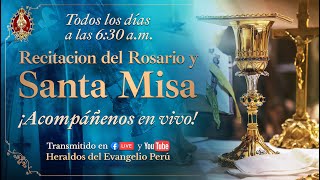 Todos los días a las 6:30 a.m.

Recitacion del Rosario y Santa Misa

¡Acompáñenos en vivo!

Transmitido en LIVE y YouTube
Heraldos del Evangelio Perú